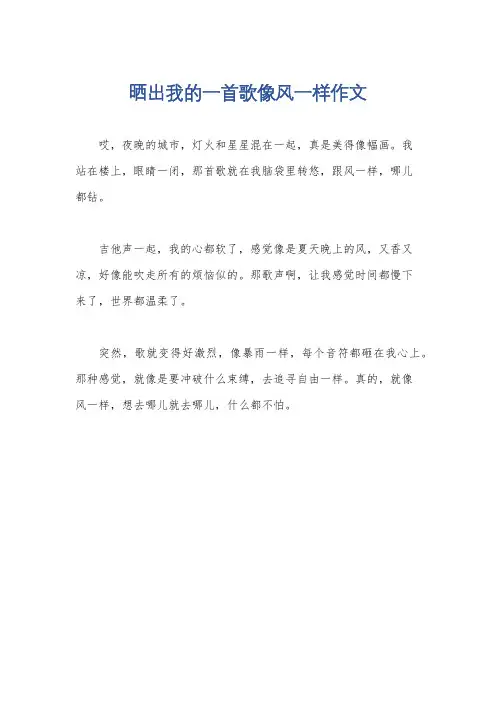 晒出我的一首歌像风一样作文

哎，夜晚的城市，灯火和星星混在一起，真是美得像幅画。我站在楼上，眼睛一闭，那首歌就在我脑袋里转悠，跟风一样，哪儿都钻。

吉他声一起，我的心都软了，感觉像是夏天晚上的风，又香又凉，好像能吹走所有的烦恼似的。那歌声啊，让我感觉时间都慢下来了，世界都温柔了。

突然，歌就变得好激烈，像暴雨一样，每个音符都砸在我心上。那种感觉，就像是要冲破什么束缚，去追寻自由一样。真的，就像风一样，想去哪儿就去哪儿，什么都不怕。